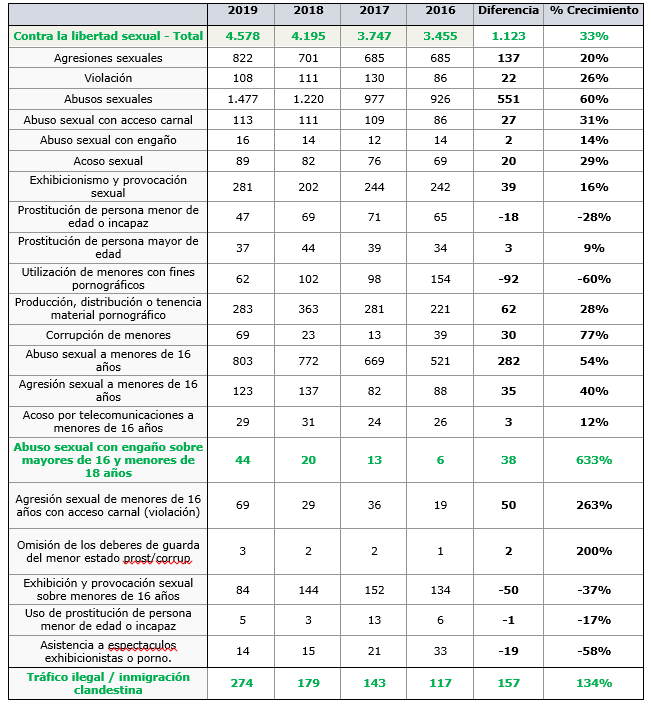 | | 2019 | 2018 | 2017 | 2016 | Diferencia | % Crecimiento |
|---|---|---|---|---|---|---|
| Contra la libertad sexual - Total | 4.578 | 4.195 | 3.747 | 3.455 | 1.123 | 33% |
| Agresiones sexuales | 822 | 701 | 685 | 685 | 137 | 20% |
| Violación | 108 | 111 | 130 | 86 | 22 | 26% |
| Abusos sexuales | 1.477 | 1.220 | 977 | 926 | 551 | 60% |
| Abuso sexual con acceso carnal | 113 | 111 | 109 | 86 | 27 | 31% |
| Abuso sexual con engaño | 16 | 14 | 12 | 14 | 2 | 14% |
| Acoso sexual | 89 | 82 | 76 | 69 | 20 | 29% |
| Exhibicionismo y provocación sexual | 281 | 202 | 244 | 242 | 39 | 16% |
| Prostitución de persona menor de edad o incapaz | 47 | 69 | 71 | 65 | -18 | -28% |
| Prostitución de persona mayor de edad | 37 | 44 | 39 | 34 | 3 | 9% |
| Utilización de menores con fines pornográficos | 62 | 102 | 98 | 154 | -92 | -60% |
| Producción, distribución o tenencia material pornográfico | 283 | 363 | 281 | 221 | 62 | 28% |
| Corrupción de menores | 69 | 23 | 13 | 39 | 30 | 77% |
| Abuso sexual a menores de 16 años | 803 | 772 | 669 | 521 | 282 | 54% |
| Agresión sexual a menores de 16 años | 123 | 137 | 82 | 88 | 35 | 40% |
| Acoso por telecomunicaciones a menores de 16 años | 29 | 31 | 24 | 26 | 3 | 12% |
| Abuso sexual con engaño sobre mayores de 16 y menores de 18 años | 44 | 20 | 13 | 6 | 38 | 633% |
| Agresión sexual de menores de 16 años con acceso carnal (violación) | 69 | 29 | 36 | 19 | 50 | 263% |
| Omisión de los deberes de guarda del menor estado prost/corrup | 3 | 2 | 2 | 1 | 2 | 200% |
| Exhibición y provocación sexual sobre menores de 16 años | 84 | 144 | 152 | 134 | -50 | -37% |
| Uso de prostitución de persona menor de edad o incapaz | 5 | 3 | 13 | 6 | -1 | -17% |
| Asistencia a espectaculos exhibicionistas o porno. | 14 | 15 | 21 | 33 | -19 | -58% |
| Tráfico ilegal / inmigración clandestina | 274 | 179 | 143 | 117 | 157 | 134% |